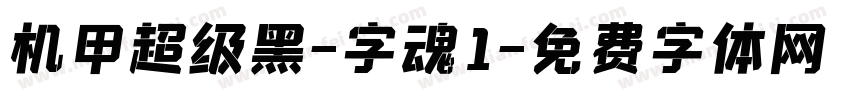 机甲超级黑-字魂1-免费字体网